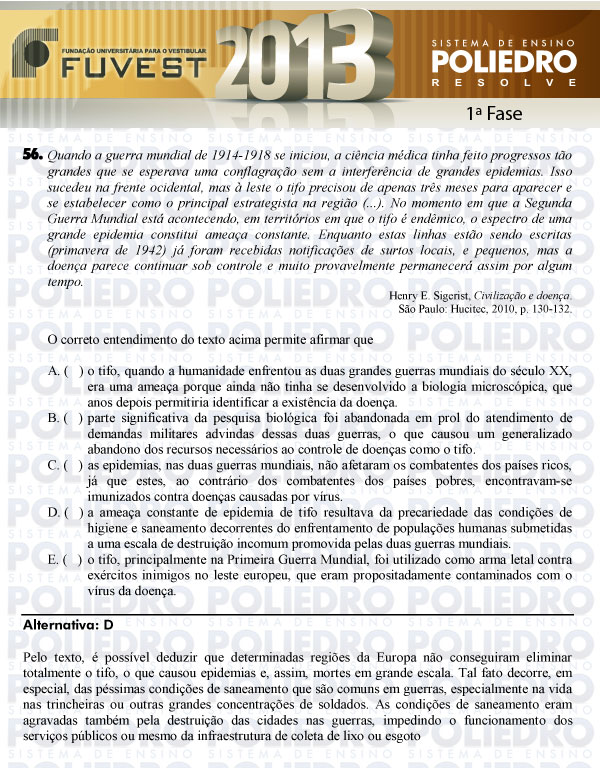 FUNDAÇÃO UNIVERSITÁRIA PARA O VESTIBULAR
FUVEST 2013

SISTEMA DE ENSINO
POLIEDRO
RESOLVE

1ª Fase

56. Quando a guerra mundial de 1914-1918 se iniciou, a ciência médica tinha feito progressos tão grandes que se esperava uma conflagração sem a interferência de grandes epidemias. Isso sucedeu na frente ocidental, mas à leste o tifo precisou de apenas três meses para aparecer e se estabelecer como o principal estrategista na região (...). No momento em que a Segunda Guerra Mundial está acontecendo, em territórios em que o tifo é endêmico, o espectro de uma grande epidemia constitui ameaça constante. Enquanto estas linhas estão sendo escritas (primavera de 1942) já foram recebidas notificações de surtos locais, e pequenos, mas a doença parece continuar sob controle e muito provavelmente permanecerá assim por algum tempo.

Henry E. Sigerist, Civilização e doença. São Paulo: Hucitec, 2010, p. 130-132.

O correto entendimento do texto acima permite afirmar que

A. ( ) o tifo, quando a humanidade enfrentou as duas grandes guerras mundiais do século XX, era uma ameaça porque ainda não tinha se desenvolvido a biologia microscópica, que anos depois permitiria identificar a existência da doença.
B. ( ) parte significativa da pesquisa biológica foi abandonada em prol do atendimento de demandas militares advindas dessas duas guerras, o que causou um generalizado abandono dos recursos necessários ao controle de doenças como o tifo.
C. ( ) as epidemias, nas duas guerras mundiais, não afetaram os combatentes dos países ricos, já que estes, ao contrário dos combatentes dos países pobres, encontravam-se imunizados contra doenças causadas por vírus.
D. ( ) a ameaça constante de epidemia de tifo resultava da precariedade das condições de higiene e saneamento decorrentes do enfrentamento de populações humanas submetidas a uma escala de destruição incomum promovida pelas duas guerras mundiais.
E. ( ) o tifo, principalmente na Primeira Guerra Mundial, foi utilizado como arma letal contra exércitos inimigos no leste europeu, que eram propositadamente contaminados com o vírus da doença.

Alternativa: D

Pelo texto, é possível deduzir que determinadas regiões da Europa não conseguiram eliminar totalmente o tifo, o que causou epidemias e, assim, mortes em grande escala. Tal fato decorre, em especial, das péssimas condições de saneamento que são comuns em guerras, especialmente na vida nas trincheiras ou outras grandes concentrações de soldados. As condições de saneamento eram agravadas também pela destruição das cidades nas guerras, impedindo o funcionamento dos serviços públicos ou mesmo da infraestrutura de coleta de lixo ou esgoto